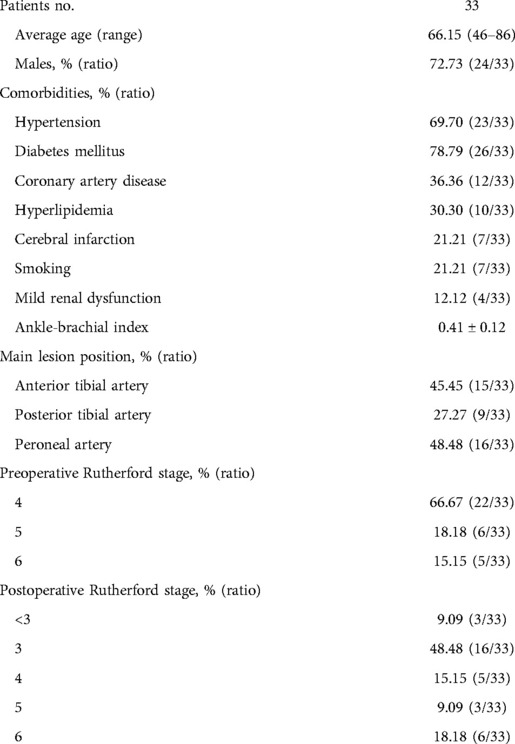 | | |
|---|---|
| Patients no. | 33 |
| Average age (range) | 66.15 (46–86) |
| Males, % (ratio) | 72.73 (24/33) |
| Comorbidities, % (ratio) | |
| Hypertension | 69.70 (23/33) |
| Diabetes mellitus | 78.79 (26/33) |
| Coronary artery disease | 36.36 (12/33) |
| Hyperlipidemia | 30.30 (10/33) |
| Cerebral infarction | 21.21 (7/33) |
| Smoking | 21.21 (7/33) |
| Mild renal dysfunction | 12.12 (4/33) |
| Ankle-brachial index | 0.41 ± 0.12 |
| Main lesion position, % (ratio) | |
| Anterior tibial artery | 45.45 (15/33) |
| Posterior tibial artery | 27.27 (9/33) |
| Peroneal artery | 48.48 (16/33) |
| Preoperative Rutherford stage, % (ratio) | |
| 4 | 66.67 (22/33) |
| 5 | 18.18 (6/33) |
| 6 | 15.15 (5/33) |
| Postoperative Rutherford stage, % (ratio) | |
| <3 | 9.09 (3/33) |
| 3 | 48.48 (16/33) |
| 4 | 15.15 (5/33) |
| 5 | 9.09 (3/33) |
| 6 | 18.18 (6/33) |